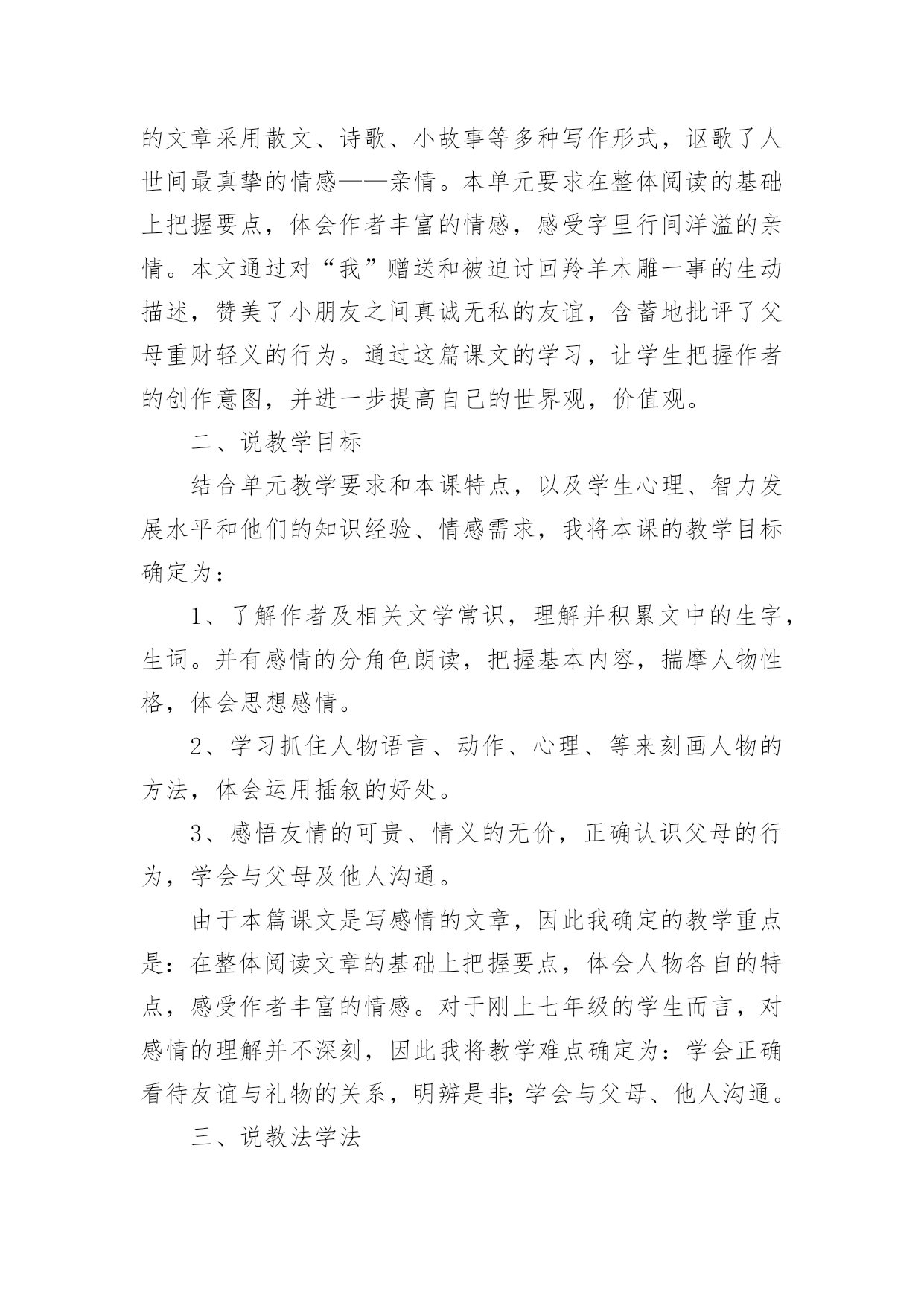 的文章采用散文、诗歌、小故事等多种写作形式，讴歌了人世间最真挚的情感——亲情。本单元要求在整体阅读的基础上把握要点，体会作者丰富的情感，感受字里行间洋溢的亲情。本文通过对“我”赠送和被迫讨回羚羊木雕一事的生动描述，赞美了小朋友之间真诚无私的友谊，含蓄地批评了父母重财轻义的行为。通过这篇课文的学习，让学生把握作者的创作意图，并进一步提高自己的世界观，价值观。

二、说教学目标

结合单元教学要求和本课特点，以及学生心理、智力发展水平和他们的知识经验、情感需求，我将本课的教学目标确定为：

1、了解作者及相关文学常识，理解并积累文中的生字，生词。并有感情的分角色朗读，把握基本内容，揣摩人物性格，体会思想感情。

2、学习抓住人物语言、动作、心理、等来刻画人物的方法，体会运用插叙的好处。

3、感悟友情的可贵、情义的无价，正确认识父母的行为，学会与父母及他人沟通。

由于本篇课文是写感情的文章，因此我确定的教学重点是：在整体阅读文章的基础上把握要点，体会人物各自的特点，感受作者丰富的情感。对于刚上七年级的学生而言，对感情的理解并不深刻，因此我将教学难点确定为：学会正确看待友谊与礼物的关系，明辨是非;学会与父母、他人沟通。

三、说教法学法